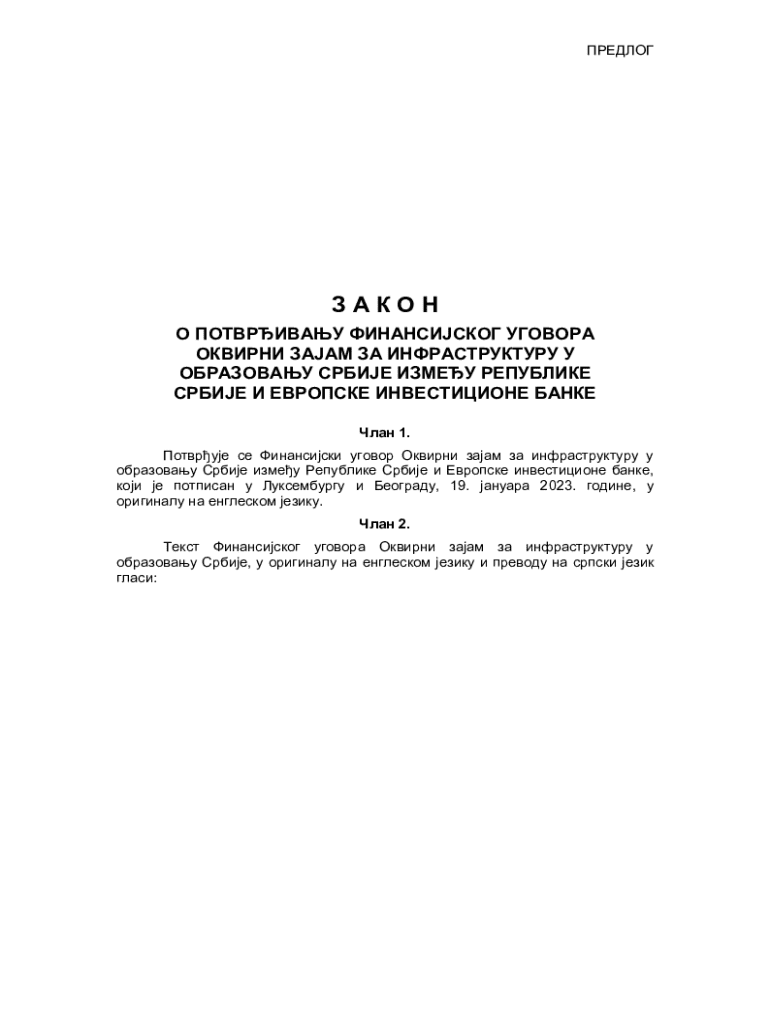 ПРЕДЛОГ

З А К О Н

О ПОТВРЂИВАЊУ ФИНАНСИЈСКОГ УГОВОРА ОКВИРНИ ЗАЈАМ ЗА ИНФРАСТРУКТУРУ У ОБРАЗОВАЊУ СРБИЈЕ ИЗМЕЂУ РЕПУБЛИКЕ СРБИЈЕ И ЕВРОПСКЕ ИНВЕСТИЦИОНЕ БАНКЕ

Члан 1.

Потврђује се Финансијски уговор Оквирни зајам за инфраструктуру у образовању Србије између Републике Србије и Европске инвестиционе банке, који је потписан у Луксембургу и Београду, 19. јануара 2023. године, у оригиналу на енглеском језику.

Члан 2.

Текст Финансијског уговора Оквирни зајам за инфраструктуру у образовању Србије, у оригиналу на енглеском језику и преводу на српски језик гласи: